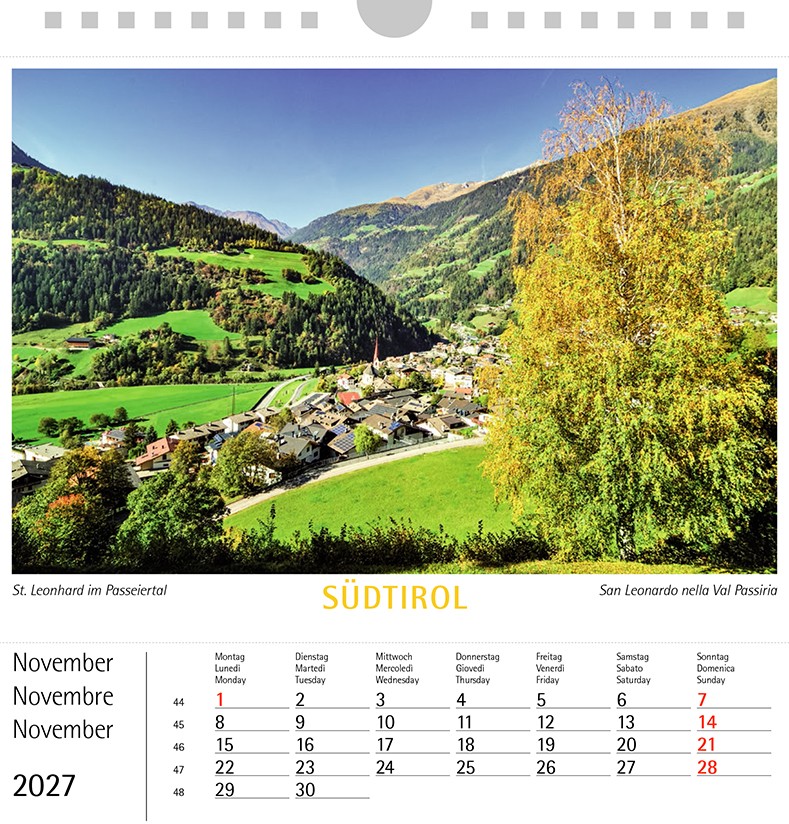 St. Leonhard im Passeiertal

SÜDTIROL

San Leonardo nella Val Passiria

November
Novembre
November

2027

| | Montag Lunedì Monday | Dienstag Martedì Tuesday | Mittwoch Mercoledì Wednesday | Donnerstag Giovedì Thursday | Freitag Venerdì Friday | Samstag Sabato Saturday | Sonntag Domenica Sunday |
|---|---|---|---|---|---|---|---|
| 44 | 1 | 2 | 3 | 4 | 5 | 6 | 7 |
| 45 | 8 | 9 | 10 | 11 | 12 | 13 | 14 |
| 46 | 15 | 16 | 17 | 18 | 19 | 20 | 21 |
| 47 | 22 | 23 | 24 | 25 | 26 | 27 | 28 |
| 48 | 29 | 30 | | | | | |